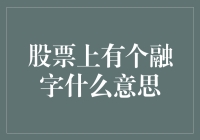 股票上有个融字什么意思